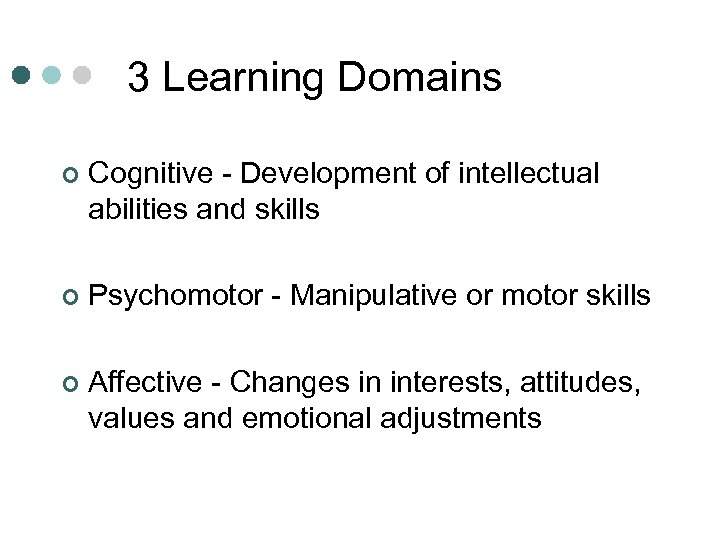 3 Learning Domains

• Cognitive - Development of intellectual abilities and skills

• Psychomotor - Manipulative or motor skills

• Affective - Changes in interests, attitudes, values and emotional adjustments